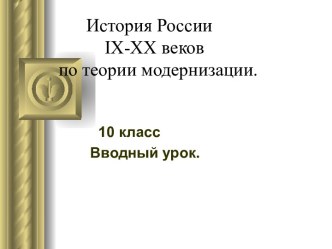 История России
IX-XX веков
по теории модернизации.

10 класс
Вводный урок.